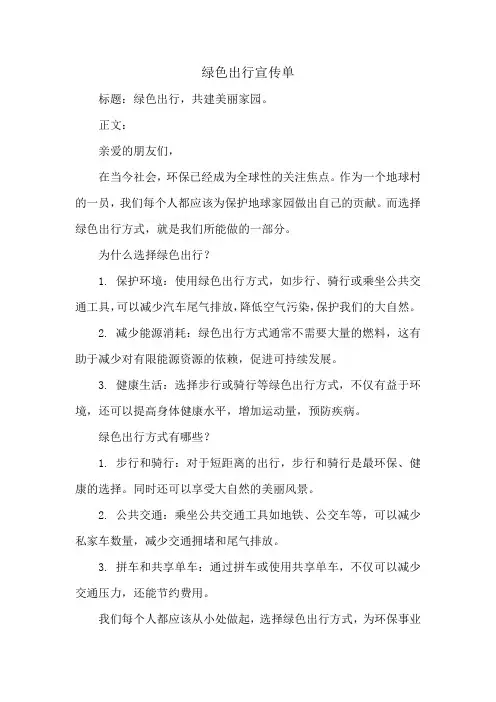 绿色出行宣传单

标题：绿色出行，共建美丽家园。

正文：

亲爱的朋友们，

在当今社会，环保已经成为全球性的关注焦点。作为一个地球村的一员，我们每个人都应该为保护地球家园做出自己的贡献。而选择绿色出行方式，就是我们所能做的一部分。

为什么选择绿色出行？

1. 保护环境：使用绿色出行方式，如步行、骑行或乘坐公共交通工具，可以减少汽车尾气排放，降低空气污染，保护我们的大自然。

2. 减少能源消耗：绿色出行方式通常不需要大量的燃料，这有助于减少对有限能源资源的依赖，促进可持续发展。

3. 健康生活：选择步行或骑行等绿色出行方式，不仅有益于环境，还可以提高身体健康水平，增加运动量，预防疾病。

绿色出行方式有哪些？

1. 步行和骑行：对于短距离的出行，步行和骑行是最环保、健康的选择。同时还可以享受大自然的美丽风景。

2. 公共交通：乘坐公共交通工具如地铁、公交车等，可以减少私家车数量，减少交通拥堵和尾气排放。

3. 拼车和共享单车：通过拼车或使用共享单车，不仅可以减少交通压力，还能节约费用。

我们每个人都应该从小处做起，选择绿色出行方式，为环保事业